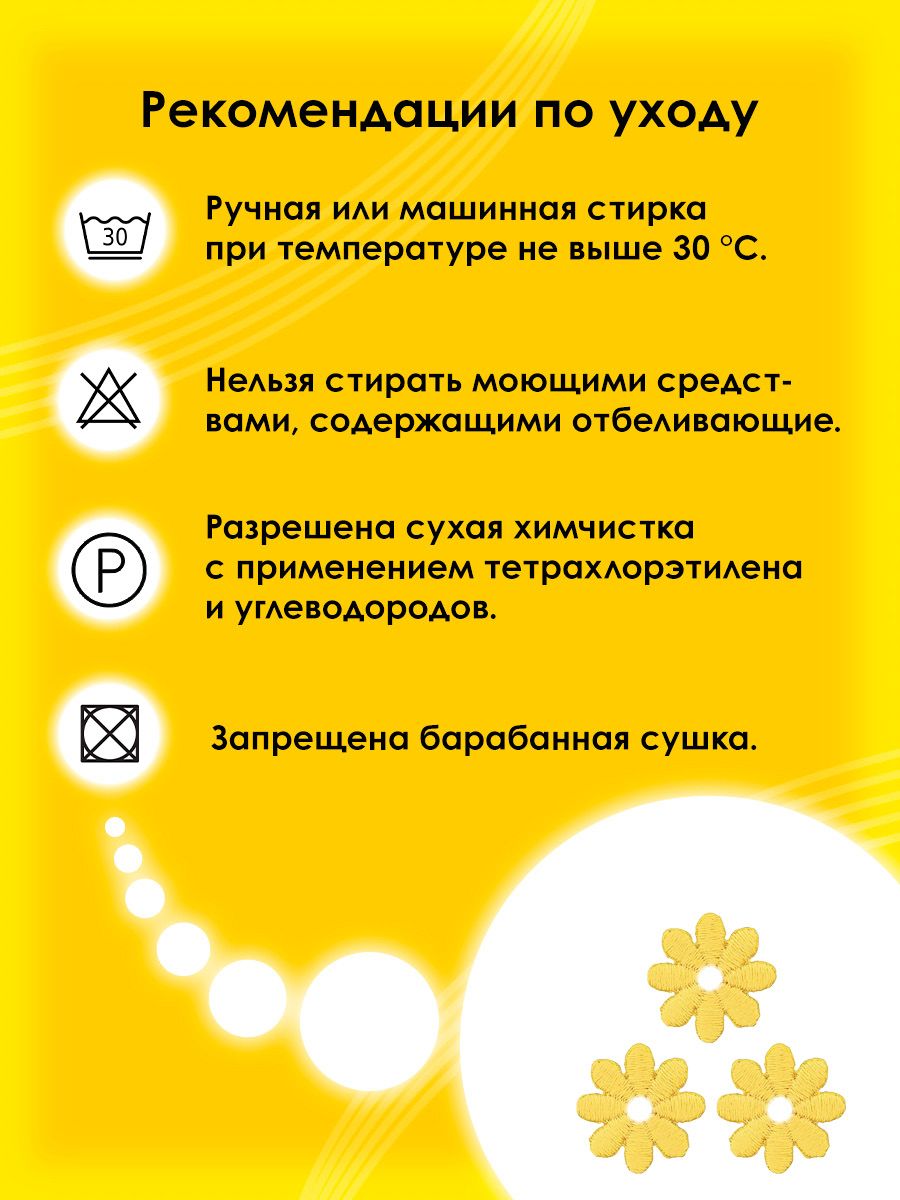 Рекомендации по уходу

30

Ручная или машинная стирка при температуре не выше 30 °C.

Нельзя стирать моющими средствами, содержащими отбеливающие.

P

Разрешена сухая химчистка с применением тетрахлорэтилена и углеводородов.

Запрещена барабанная сушка.